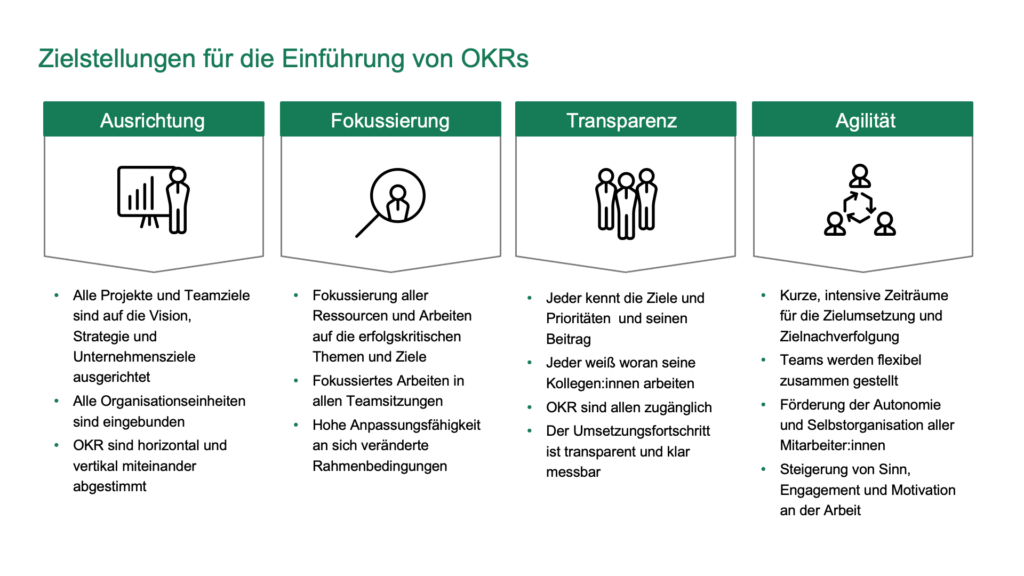 Zielstellungen für die Einführung von OKRs

Ausrichtung

• Alle Projekte und Teamziele sind auf die Vision, Strategie und Unternehmensziele ausgerichtet
• Alle Organisationseinheiten sind eingebunden
• OKR sind horizontal und vertikal miteinander abgestimmt

Fokussierung

• Fokussierung aller Ressourcen und Arbeiten auf die erfolgskritischen Themen und Ziele
• Fokussiertes Arbeiten in allen Teamsitzungen
• Hohe Anpassungsfähigkeit an sich veränderte Rahmenbedingungen

Transparenz

• Jeder kennt die Ziele und Prioritäten  und seinen Beitrag
• Jeder weiß woran seine Kollegen:innen arbeiten
• OKR sind allen zugänglich
• Der Umsetzungsfortschritt ist transparent und klar messbar

Agilität

• Kurze, intensive Zeiträume für die Zielumsetzung und Zielnachverfolgung
• Teams werden flexibel zusammen gestellt
• Förderung der Autonomie und Selbstorganisation aller Mitarbeiter:innen
• Steigerung von Sinn, Engagement und Motivation an der Arbeit